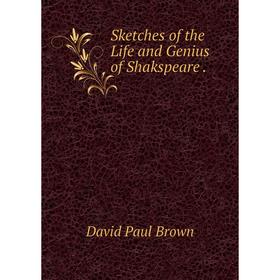 Sketches of the Life and Genius of Shakspeare .

David Paul Brown